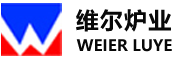 维尔炉业
WEIER LUYE